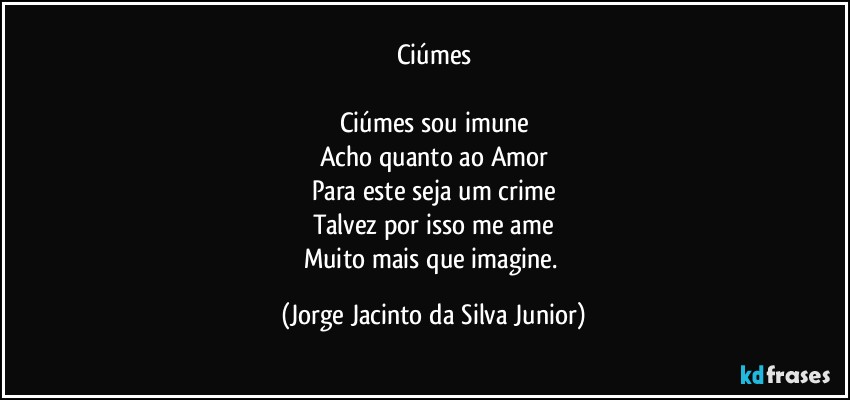 Ciúmes

Ciúmes sou imune
Acho quanto ao Amor
Para este seja um crime
Talvez por isso me ame
Muito mais que imagine.

(Jorge Jacinto da Silva Junior)

kdfrases